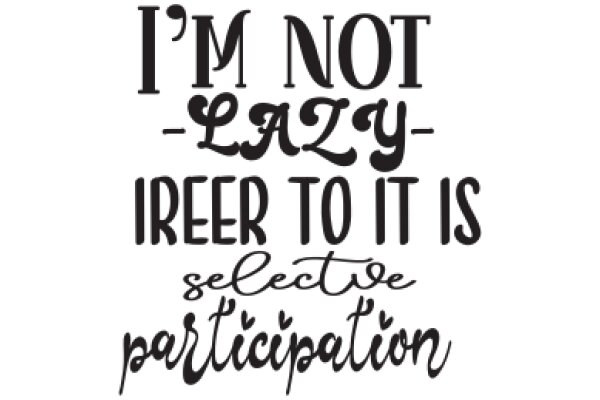 I'M NOT
-LAZY-
IREER TO IT IS
selective
participation